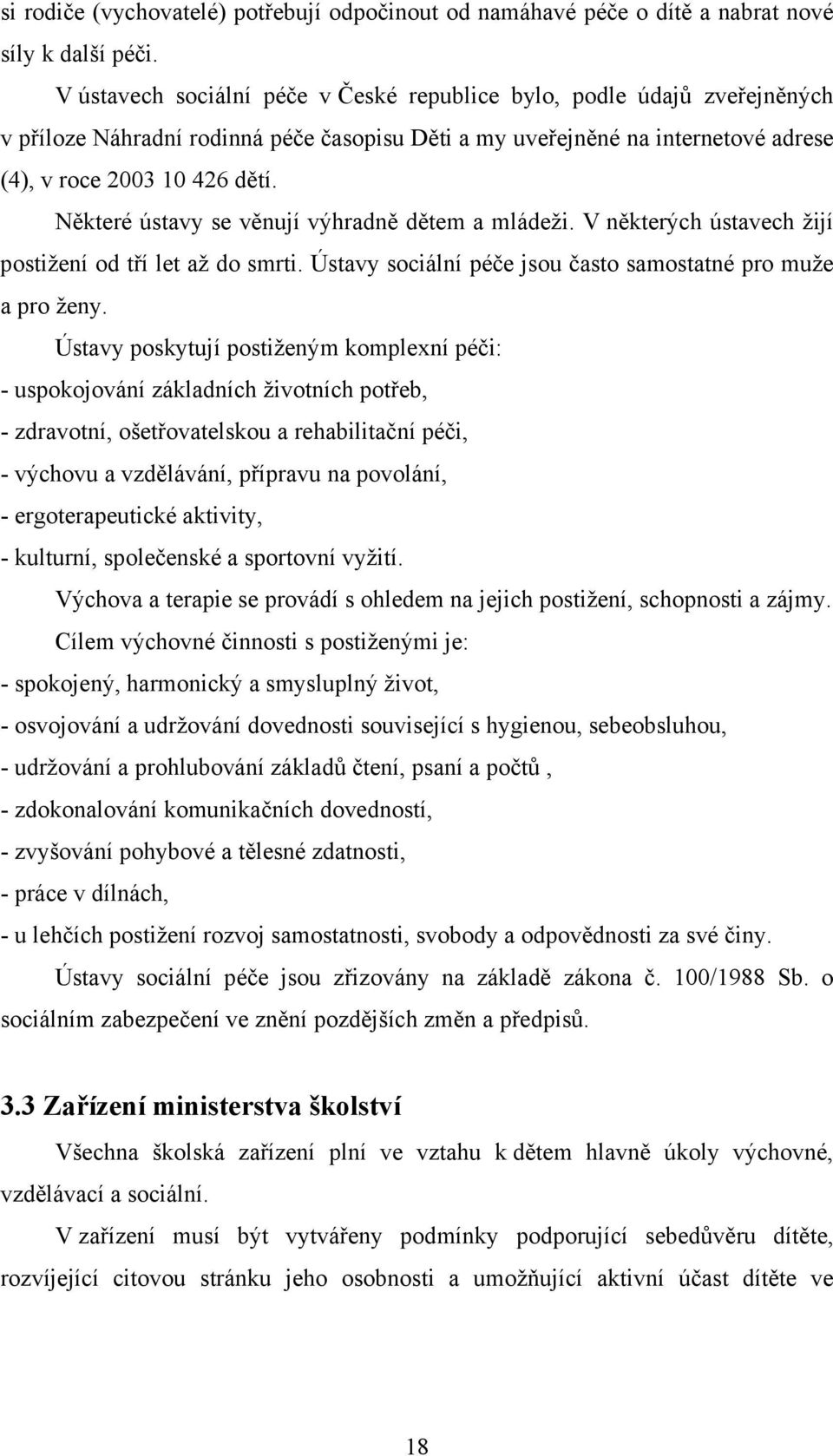 si rodiče (vychovatelé) potřebují odpočinout od namáhavé péče o dítě a nabrat nové síly k další péči.

V ústavech sociální péče v České republice bylo, podle údajů zveřejněných v příloze Náhradní rodinná péče časopisu Děti a my uveřejněné na internetové adrese (4), v roce 2003 10 426 dětí.

Některé ústavy se věnují výhradně dětem a mládeži. V některých ústavech žijí postižení od tří let až do smrti. Ústavy sociální péče jsou často samostatné pro muže a pro ženy.

Ústavy poskytují postiženým komplexní péči:
- uspokojování základních životních potřeb,
- zdravotní, ošetřovatelskou a rehabilitační péči,
- výchovu a vzdělávání, přípravu na povolání,
- ergoterapeutické aktivity,
- kulturní, společenské a sportovní vyžití.

Výchova a terapie se provádí s ohledem na jejich postižení, schopnosti a zájmy.

Cílem výchovné činnosti s postiženými je:
- spokojený, harmonický a smysluplný život,
- osvojování a udržování dovednosti související s hygienou, sebeobsluhou,
- udržování a prohlubování základů čtení, psaní a počtů ,
- zdokonalování komunikačních dovedností,
- zvyšování pohybové a tělesné zdatnosti,
- práce v dílnách,
- u lehčích postižení rozvoj samostatnosti, svobody a odpovědnosti za své činy.

Ústavy sociální péče jsou zřizovány na základě zákona č. 100/1988 Sb. o sociálním zabezpečení ve znění pozdějších změn a předpisů.

3.3 Zařízení ministerstva školství

Všechna školská zařízení plní ve vztahu k dětem hlavně úkoly výchovné, vzdělávací a sociální.

V zařízení musí být vytvářeny podmínky podporující sebedůvěru dítěte, rozvíjející citovou stránku jeho osobnosti a umožňující aktivní účast dítěte ve

18